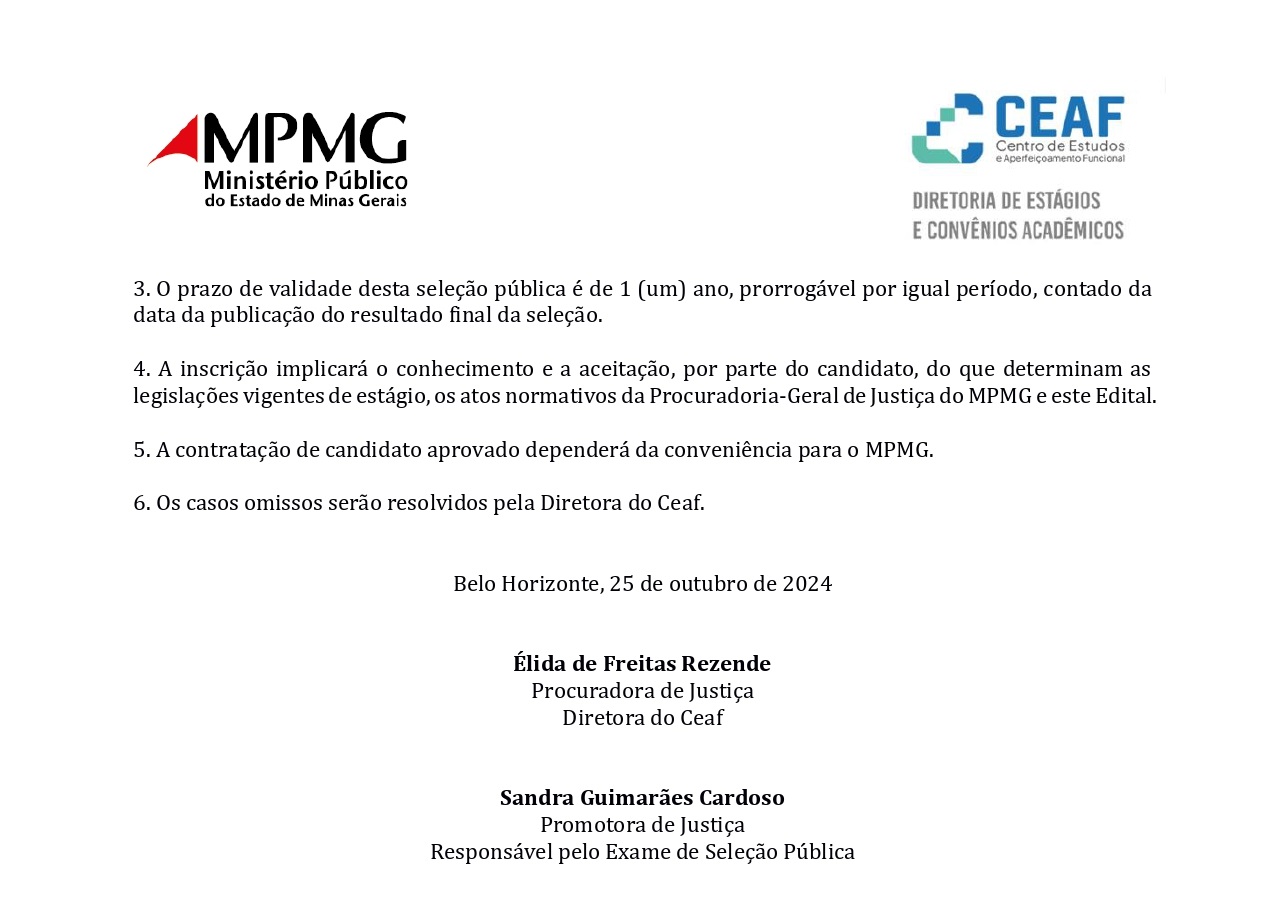 MPMG
Ministério Público
do Estado de Minas Gerais

CEAF
Centro de Estudos
e Aperfeiçoamento Funcional

DIRETORIA DE ESTÁGIOS
E CONVÊNIOS ACADÊMICOS

3. O prazo de validade desta seleção pública é de 1 (um) ano, prorrogável por igual período, contado da data da publicação do resultado final da seleção.

4. A inscrição implicará o conhecimento e a aceitação, por parte do candidato, do que determinam as legislações vigentes de estágio, os atos normativos da Procuradoria-Geral de Justiça do MPMG e este Edital.

5. A contratação de candidato aprovado dependerá da conveniência para o MPMG.

6. Os casos omissos serão resolvidos pela Diretora do Ceaf.

Belo Horizonte, 25 de outubro de 2024

Élida de Freitas Rezende
Procuradora de Justiça
Diretora do Ceaf

Sandra Guimarães Cardoso
Promotora de Justiça
Responsável pelo Exame de Seleção Pública